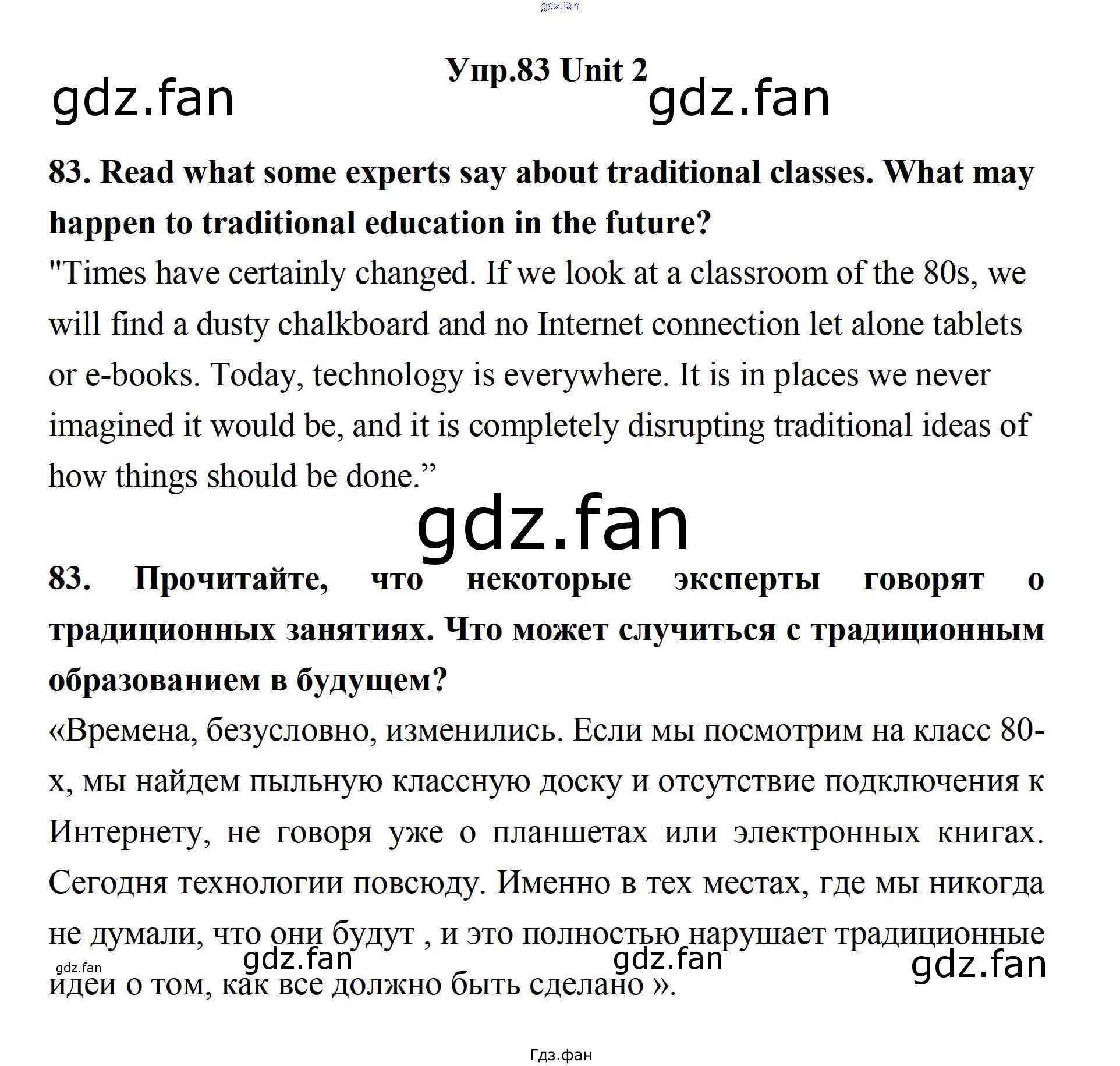 Упр.83 Unit 2

83. Read what some experts say about traditional classes. What may happen to traditional education in the future?

"Times have certainly changed. If we look at a classroom of the 80s, we will find a dusty chalkboard and no Internet connection let alone tablets or e-books. Today, technology is everywhere. It is in places we never imagined it would be, and it is completely disrupting traditional ideas of how things should be done."

83. Прочитайте, что некоторые эксперты говорят о традиционных занятиях. Что может случиться с традиционным образованием в будущем?

«Времена, безусловно, изменились. Если мы посмотрим на класс 80-х, мы найдем пыльную классную доску и отсутствие подключения к Интернету, не говоря уже о планшетах или электронных книгах. Сегодня технологии повсюду. Именно в тех местах, где мы никогда не думали, что они будут , и это полностью нарушает традиционные идеи о том, как все должно быть сделано ».

Гдз.фан

gdz.fan